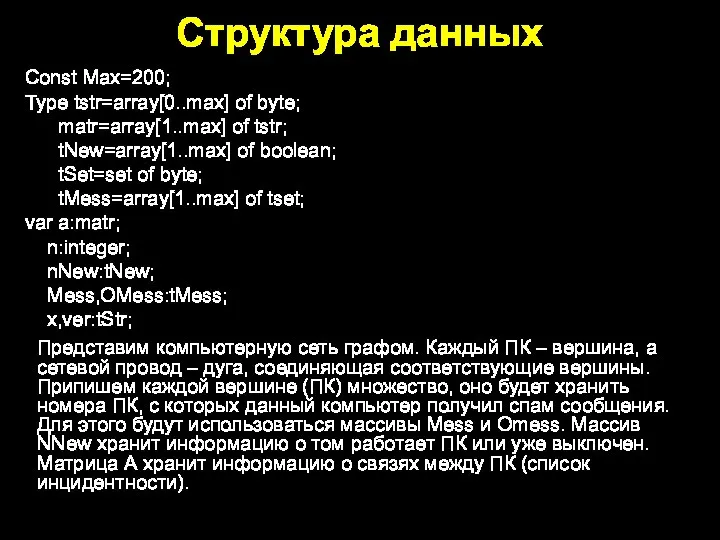 Структура данных

Const Max=200;
Type tstr=array[0..max] of byte;
matr=array[1..max] of tstr;
tNew=array[1..max] of boolean;
tSet=set of byte;
tMess=array[1..max] of tset;
var a:matr;
n:integer;
nNew:tNew;
Mess,OMess:tMess;
x,ver:tStr;

Представим компьютерную сеть графом. Каждый ПК – вершина, а сетевой провод – дуга, соединяющая соответствующие вершины. Припишем каждой вершине (ПК) множество, оно будет хранить номера ПК, с которых данный компьютер получил спам сообщения. Для этого будут использоваться массивы Mess и Omess. Массив NNew хранит информацию о том работает ПК или уже выключен. Матрица А хранит информацию о связях между ПК (список инцидентности).